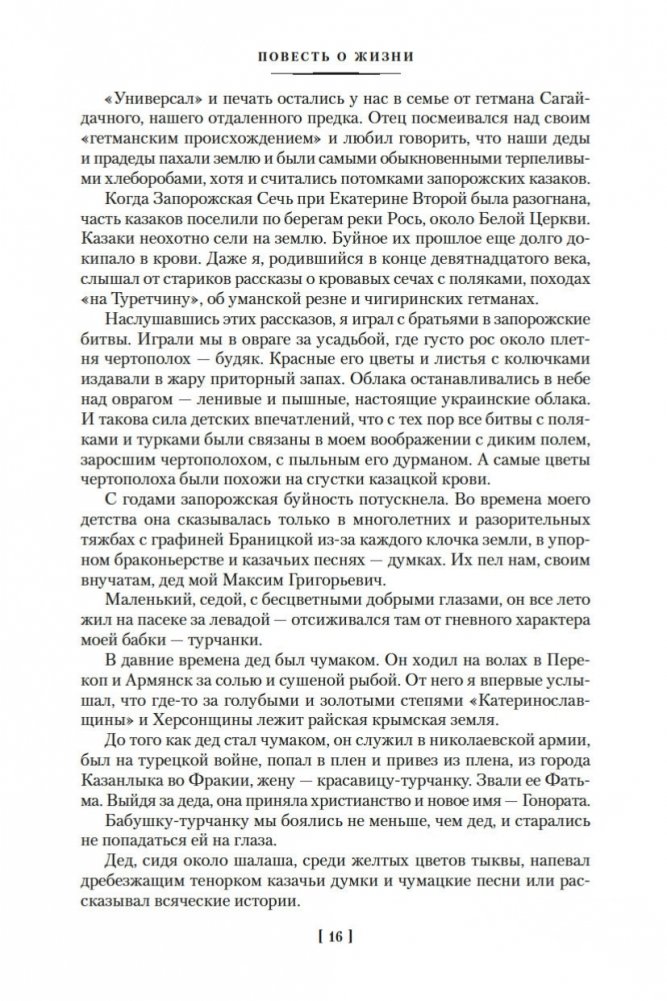 ПОВЕСТЬ О ЖИЗНИ

«Универсал» и печать остались у нас в семье от гетмана Сагайдачного, нашего отдаленного предка. Отец посмеивался над своим «гетманским происхождением» и любил говорить, что наши деды и прадеды пахали землю и были самыми обыкновенными терпеливыми хлеборобами, хотя и считались потомками запорожских казаков.

Когда Запорожская Сечь при Екатерине Второй была разогнана, часть казаков поселили по берегам реки Рось, около Белой Церкви. Казаки неохотно сели на землю. Буйное их прошлое еще долго докипало в крови. Даже я, родившийся в конце девятнадцатого века, слышал от стариков рассказы о кровавых сечах с поляками, походах «на Туретчину», об уманской резне и чигиринских гетманах.

Наслушавшись этих рассказов, я играл с братьями в запорожские битвы. Играли мы в овраге за усадьбой, где густо рос около плетня чертополох — будяк. Красные его цветы и листья с колючками издавали в жару приторный запах. Облака останавливались в небе над оврагом — ленивые и пышные, настоящие украинские облака. И такова сила детских впечатлений, что с тех пор все битвы с поляками и турками были связаны в моем воображении с диким полем, заросшим чертополохом, с пыльным его дурманом. А самые цветы чертополоха были похожи на сгустки казацкой крови.

С годами запорожская буйность потускнела. Во времена моего детства она сказывалась только в многолетних и разорительных тяжбах с графиней Браницкой из-за каждого клочка земли, в упорном браконьерстве и казачьих песнях — думках. Их пел нам, своим внучатам, дед мой Максим Григорьевич.

Маленький, седой, с бесцветными добрыми глазами, он все лето жил на пасеке за левадой — отсиживался там от гневного характера моей бабки — турчанки.

В давние времена дед был чумаком. Он ходил на волах в Перекоп и Армянск за солью и сушеной рыбой. От него я впервые услышал, что где-то за голубыми и золотыми степями «Катеринославщины» и Херсонщины лежит райская крымская земля.

До того как дед стал чумаком, он служил в николаевской армии, был на турецкой войне, попал в плен и привез из плена, из города Казанлыка во Фракии, жену — красавицу-турчанку. Звали ее Фатьма. Выйдя за деда, она приняла христианство и новое имя — Гонората.

Бабушку-турчанку мы боялись не меньше, чем дед, и старались не попадаться ей на глаза.

Дед, сидя около шалаша, среди желтых цветов тыквы, напевал дребезжащим тенорком казачьи думки и чумацкие песни или рассказывал всяческие истории.

[ 16 ]